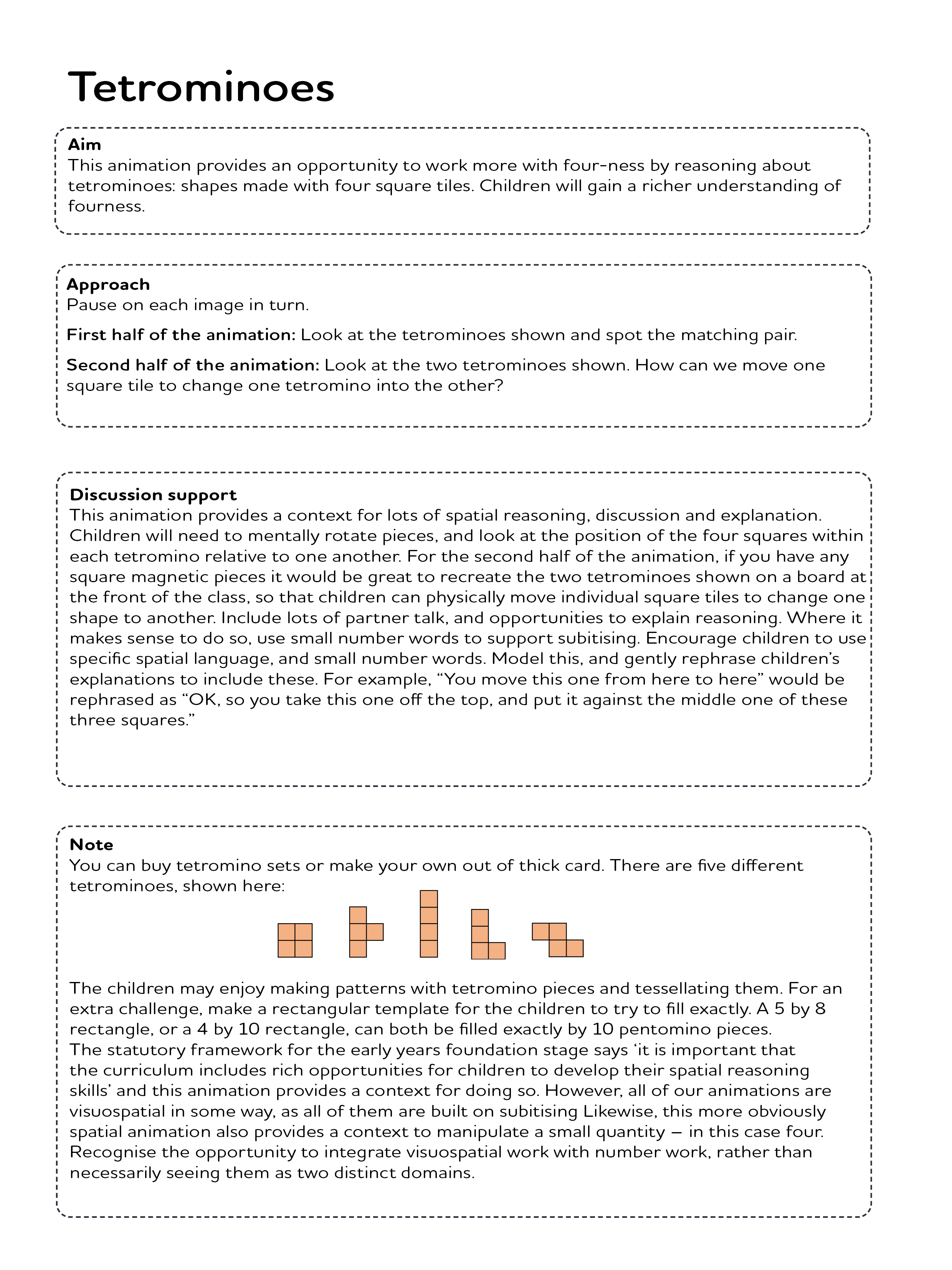 Tetrominoes

Aim
This animation provides an opportunity to work more with four-ness by reasoning about tetrominoes: shapes made with four square tiles. Children will gain a richer understanding of fourness.

Approach
Pause on each image in turn.

First half of the animation: Look at the tetrominoes shown and spot the matching pair.

Second half of the animation: Look at the two tetrominoes shown. How can we move one square tile to change one tetromino into the other?

Discussion support
This animation provides a context for lots of spatial reasoning, discussion and explanation. Children will need to mentally rotate pieces, and look at the position of the four squares within each tetromino relative to one another. For the second half of the animation, if you have any square magnetic pieces it would be great to recreate the two tetrominoes shown on a board at the front of the class, so that children can physically move individual square tiles to change one shape to another. Include lots of partner talk, and opportunities to explain reasoning. Where it makes sense to do so, use small number words to support subitising. Encourage children to use specific spatial language, and small number words. Model this, and gently rephrase children's explanations to include these. For example, "You move this one from here to here" would be rephrased as "OK, so you take this one off the top, and put it against the middle one of these three squares."

Note
You can buy tetromino sets or make your own out of thick card. There are five different tetrominoes, shown here:

The children may enjoy making patterns with tetromino pieces and tessellating them. For an extra challenge, make a rectangular template for the children to try to fill exactly. A 5 by 8 rectangle, or a 4 by 10 rectangle, can both be filled exactly by 10 pentomino pieces.
The statutory framework for the early years foundation stage says 'it is important that the curriculum includes rich opportunities for children to develop their spatial reasoning skills' and this animation provides a context for doing so. However, all of our animations are visuospatial in some way, as all of them are built on subitising Likewise, this more obviously spatial animation also provides a context to manipulate a small quantity – in this case four. Recognise the opportunity to integrate visuospatial work with number work, rather than necessarily seeing them as two distinct domains.